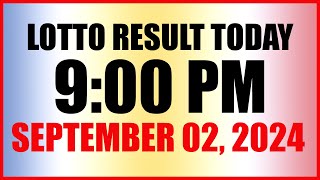 LOTTO RESULT TODAY
9:00 PM
SEPTEMBER 02, 2024